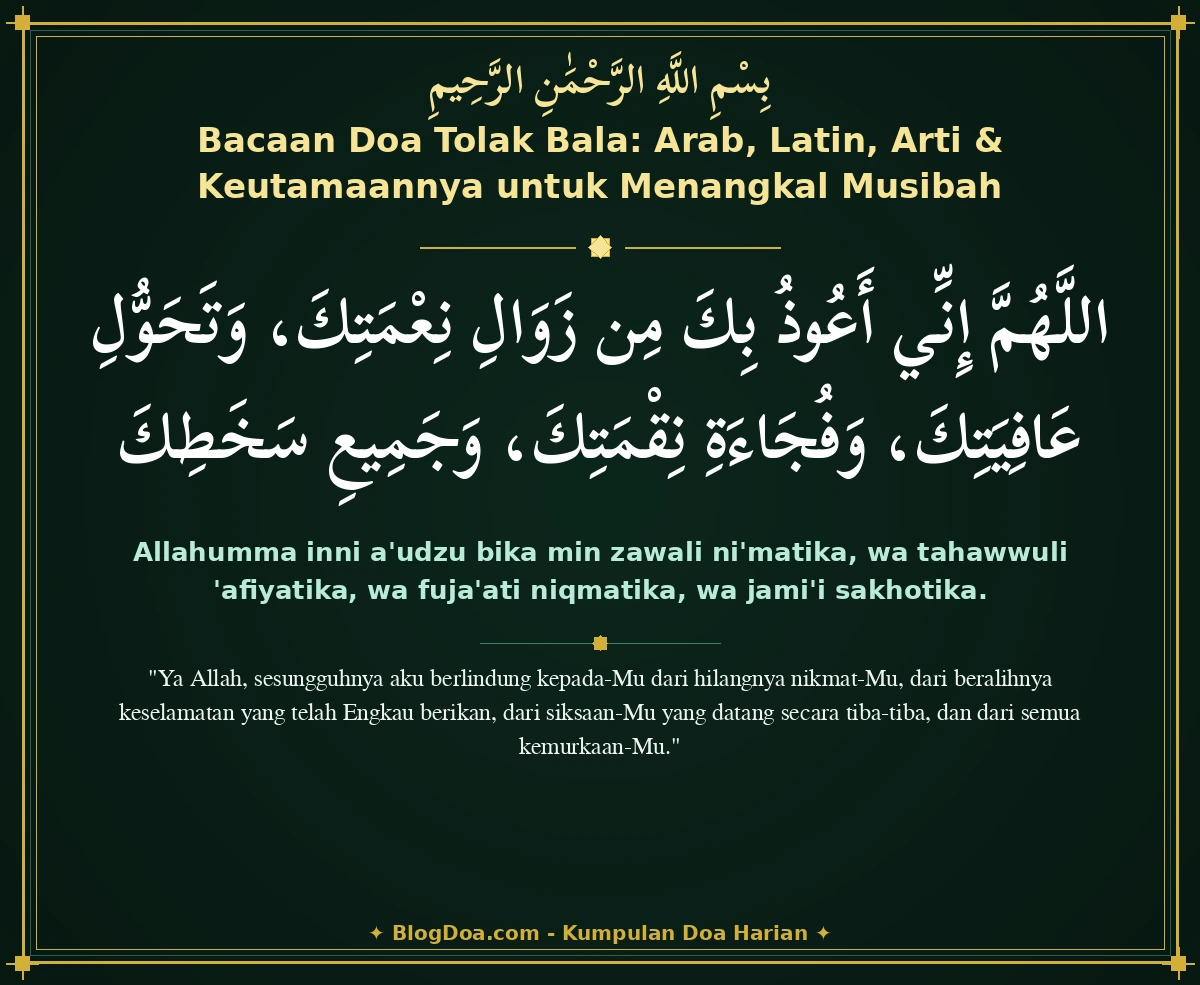 بِسْمِ اللَّهِ الرَّحْمَٰنِ الرَّحِيمِ

Bacaan Doa Tolak Bala: Arab, Latin, Arti & Keutamaannya untuk Menangkal Musibah

اللَّهُمَّ إِنِّي أَعُوذُ بِكَ مِن زَوَالِ نِعْمَتِكَ، وَتَحَوُّلِ عَافِيَتِكَ، وَفُجَاءَةِ نِقْمَتِكَ، وَجَمِيعِ سَخَطِكَ

Allahumma inni a'udzu bika min zawali ni'matika, wa tahawwuli 'afiyatika, wa fuja'ati niqmatika, wa jami'i sakhotika.

"Ya Allah, sesungguhnya aku berlindung kepada-Mu dari hilangnya nikmat-Mu, dari beralihnya keselamatan yang telah Engkau berikan, dari siksaan-Mu yang datang secara tiba-tiba, dan dari semua kemurkaan-Mu."

✦ BlogDoa.com - Kumpulan Doa Harian ✦